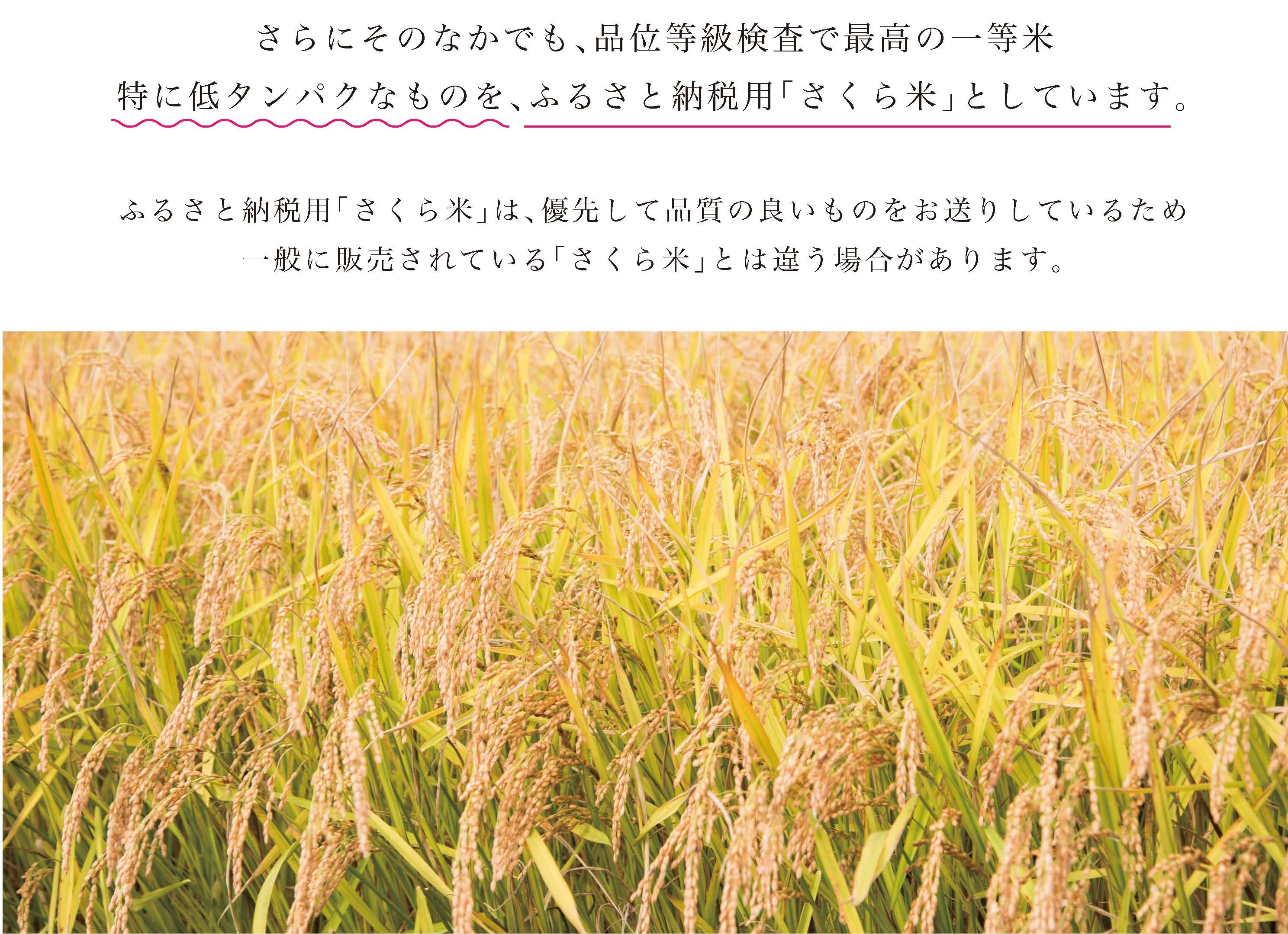 さらにそのなかでも、品位等級検査で最高の一等米
特に低タンパクなものを、ふるさと納税用「さくら米」としています。

ふるさと納税用「さくら米」は、優先して品質の良いものをお送りしているため
一般に販売されている「さくら米」とは違う場合があります。